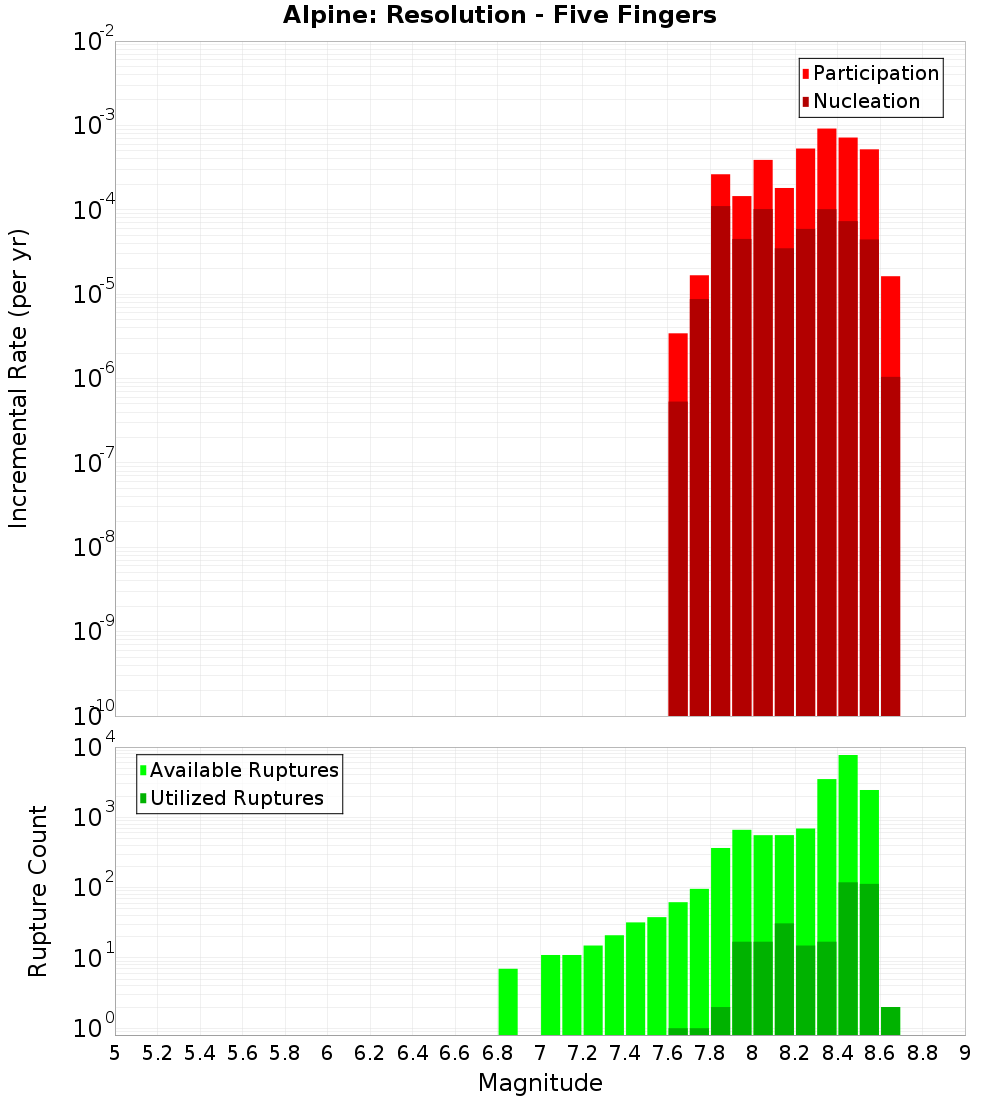 Alpine: Resolution - Five Fingers

Participation
Nucleation

Incremental Rate (per yr)

$10^{-2}$
$10^{-3}$
$10^{-4}$
$10^{-5}$
$10^{-6}$
$10^{-7}$
$10^{-8}$
$10^{-9}$
$10^{-10}$

Available Ruptures
Utilized Ruptures

Rupture Count

$10^{4}$
$10^{3}$
$10^{2}$
$10^{1}$
$10^{0}$

5 5.2 5.4 5.6 5.8 6 6.2 6.4 6.6 6.8 7 7.2 7.4 7.6 7.8 8 8.2 8.4 8.6 8.8 9

Magnitude